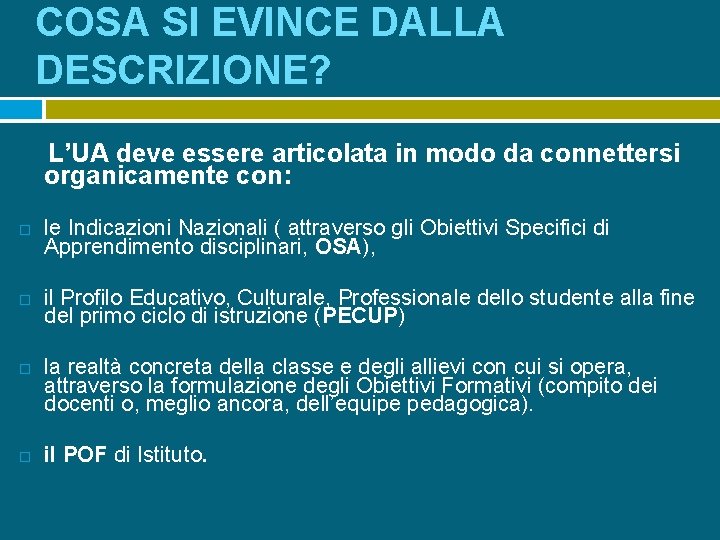 COSA SI EVINCE DALLA DESCRIZIONE?

L’UA deve essere articolata in modo da connettersi organicamente con:

le Indicazioni Nazionali ( attraverso gli Obiettivi Specifici di Apprendimento disciplinari, OSA),

il Profilo Educativo, Culturale, Professionale dello studente alla fine del primo ciclo di istruzione (PECUP)

la realtà concreta della classe e degli allievi con cui si opera, attraverso la formulazione degli Obiettivi Formativi (compito dei docenti o, meglio ancora, dell’equipe pedagogica).

il POF di Istituto.